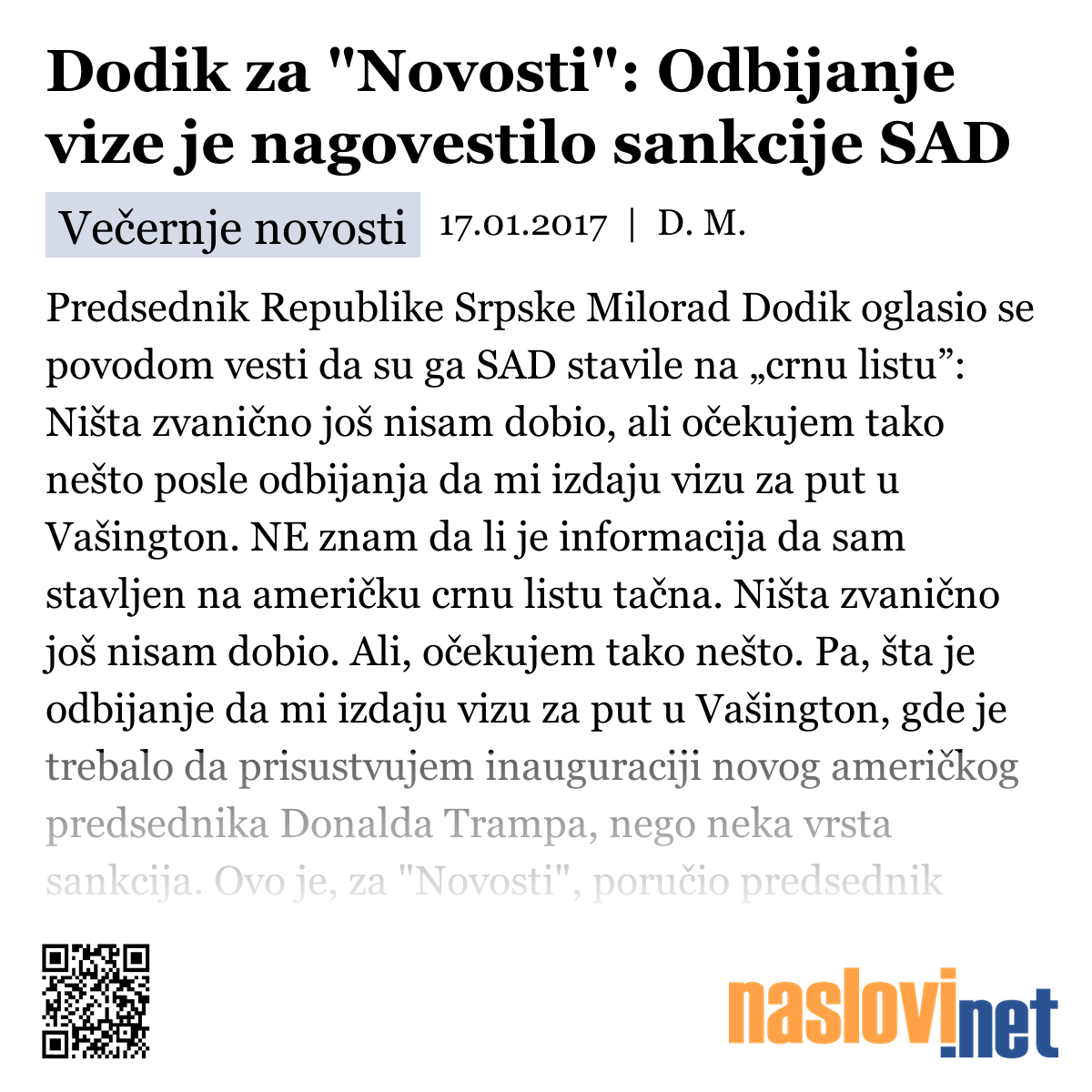 Dodik za "Novosti": Odbijanje vize je nagovestilo sankcije SAD

Večernje novosti 17.01.2017 | D. M.

Predsednik Republike Srpske Milorad Dodik oglasio se povodom vesti da su ga SAD stavile na „crnu listu”: Ništa zvanično još nisam dobio, ali očekujem tako nešto posle odbijanja da mi izdaju vizu za put u Vašington. NE znam da li je informacija da sam stavljen na američku crnu listu tačna. Ništa zvanično još nisam dobio. Ali, očekujem tako nešto. Pa, šta je odbijanje da mi izdaju vizu za put u Vašington, gde je trebalo da prisustvujem inauguraciji novog američkog predsednika Donalda Trampa, nego neka vrsta sankcija. Ovo je, za "Novosti", poručio predsednik

naslovi.net